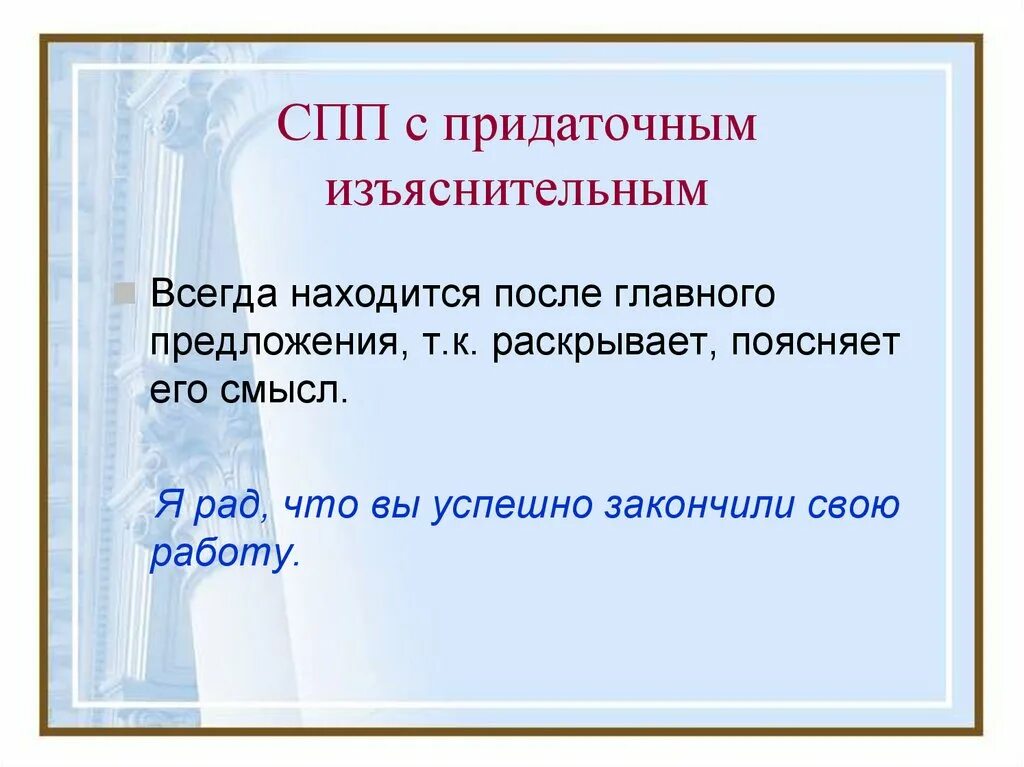 СПП с придаточным изъяснительным

Всегда находится после главного предложения, т.к. раскрывает, поясняет его смысл.

Я рад, что вы успешно закончили свою работу.